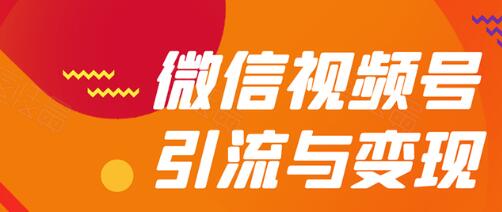 微信视频号
引流与变现